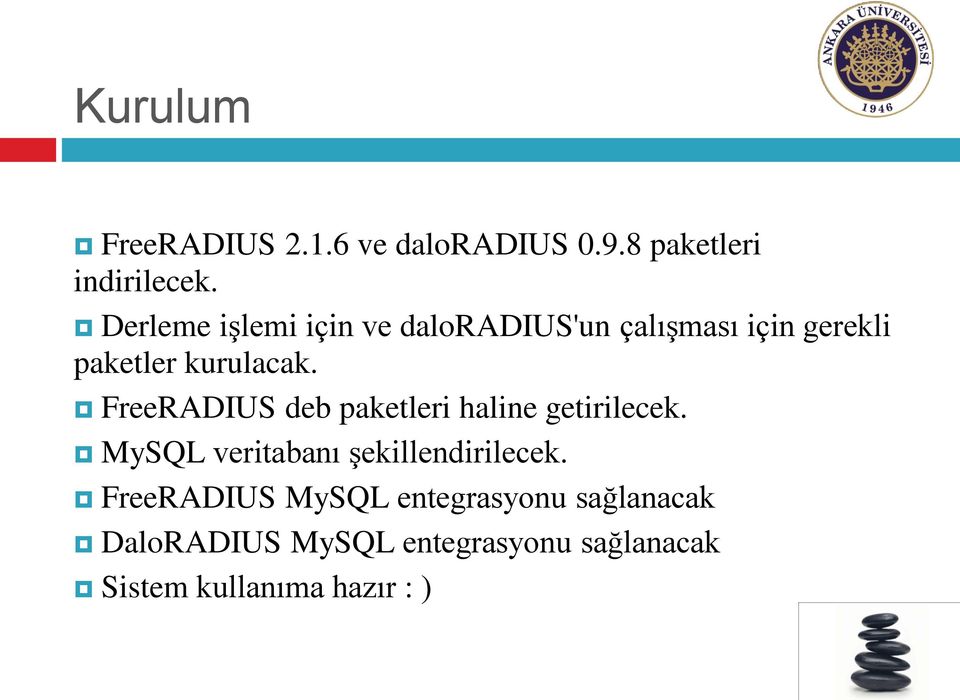 ANKARA ÜNİVERSİTESİ
1946

Kurulum

FreeRADIUS 2.1.6 ve daloRADIUS 0.9.8 paketleri indirilecek.

Derleme işlemi için ve daloRADIUS'un çalışması için gerekli paketler kurulacak.

FreeRADIUS deb paketleri haline getirilecek.

MySQL veritabanı şekillendirilecek.

FreeRADIUS MySQL entegrasyonu sağlanacak

DaloRADIUS MySQL entegrasyonu sağlanacak

Sistem kullanıma hazır : )